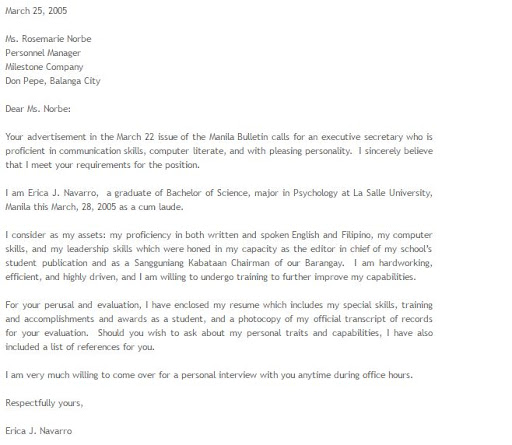 March 25, 2005

Ms. Rosemarie Norbe
Personnel Manager
Milestone Company
Don Pepe, Balanga City

Dear Ms. Norbe:

Your advertisement in the March 22 issue of the Manila Bulletin calls for an executive secretary who is proficient in communication skills, computer literate, and with pleasing personality. I sincerely believe that I meet your requirements for the position.

I am Erica J. Navarro, a graduate of Bachelor of Science, major in Psychology at La Salle University, Manila this March, 28, 2005 as a cum laude.

I consider as my assets: my proficiency in both written and spoken English and Filipino, my computer skills, and my leadership skills which were honed in my capacity as the editor in chief of my school's student publication and as a Sangguniang Kabataan Chairman of our Barangay. I am hardworking, efficient, and highly driven, and I am willing to undergo training to further improve my capabilities.

For your perusal and evaluation, I have enclosed my resume which includes my special skills, training and accomplishments and awards as a student, and a photocopy of my official transcript of records for your evaluation. Should you wish to ask about my personal traits and capabilities, I have also included a list of references for you.

I am very much willing to come over for a personal interview with you anytime during office hours.

Respectfully yours,

Erica J. Navarro